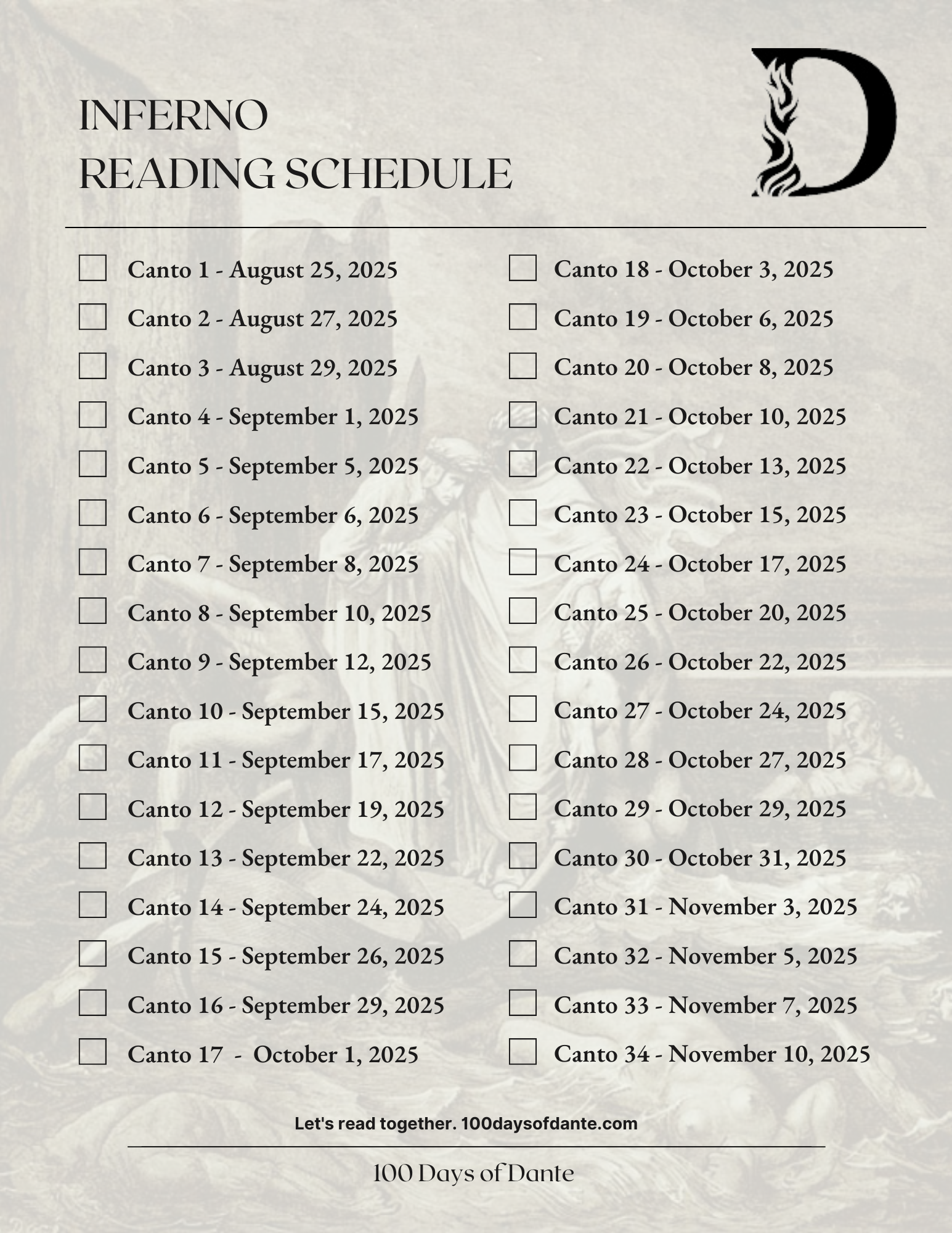 INFERNO
READING SCHEDULE

D

Canto 1 - August 25, 2025
Canto 2 - August 27, 2025
Canto 3 - August 29, 2025
Canto 4 - September 1, 2025
Canto 5 - September 5, 2025
Canto 6 - September 6, 2025
Canto 7 - September 8, 2025
Canto 8 - September 10, 2025
Canto 9 - September 12, 2025
Canto 10 - September 15, 2025
Canto 11 - September 17, 2025
Canto 12 - September 19, 2025
Canto 13 - September 22, 2025
Canto 14 - September 24, 2025
Canto 15 - September 26, 2025
Canto 16 - September 29, 2025
Canto 17 - October 1, 2025

Canto 18 - October 3, 2025
Canto 19 - October 6, 2025
Canto 20 - October 8, 2025
Canto 21 - October 10, 2025
Canto 22 - October 13, 2025
Canto 23 - October 15, 2025
Canto 24 - October 17, 2025
Canto 25 - October 20, 2025
Canto 26 - October 22, 2025
Canto 27 - October 24, 2025
Canto 28 - October 27, 2025
Canto 29 - October 29, 2025
Canto 30 - October 31, 2025
Canto 31 - November 3, 2025
Canto 32 - November 5, 2025
Canto 33 - November 7, 2025
Canto 34 - November 10, 2025

Let's read together. 100daysofdante.com

100 Days of Dante